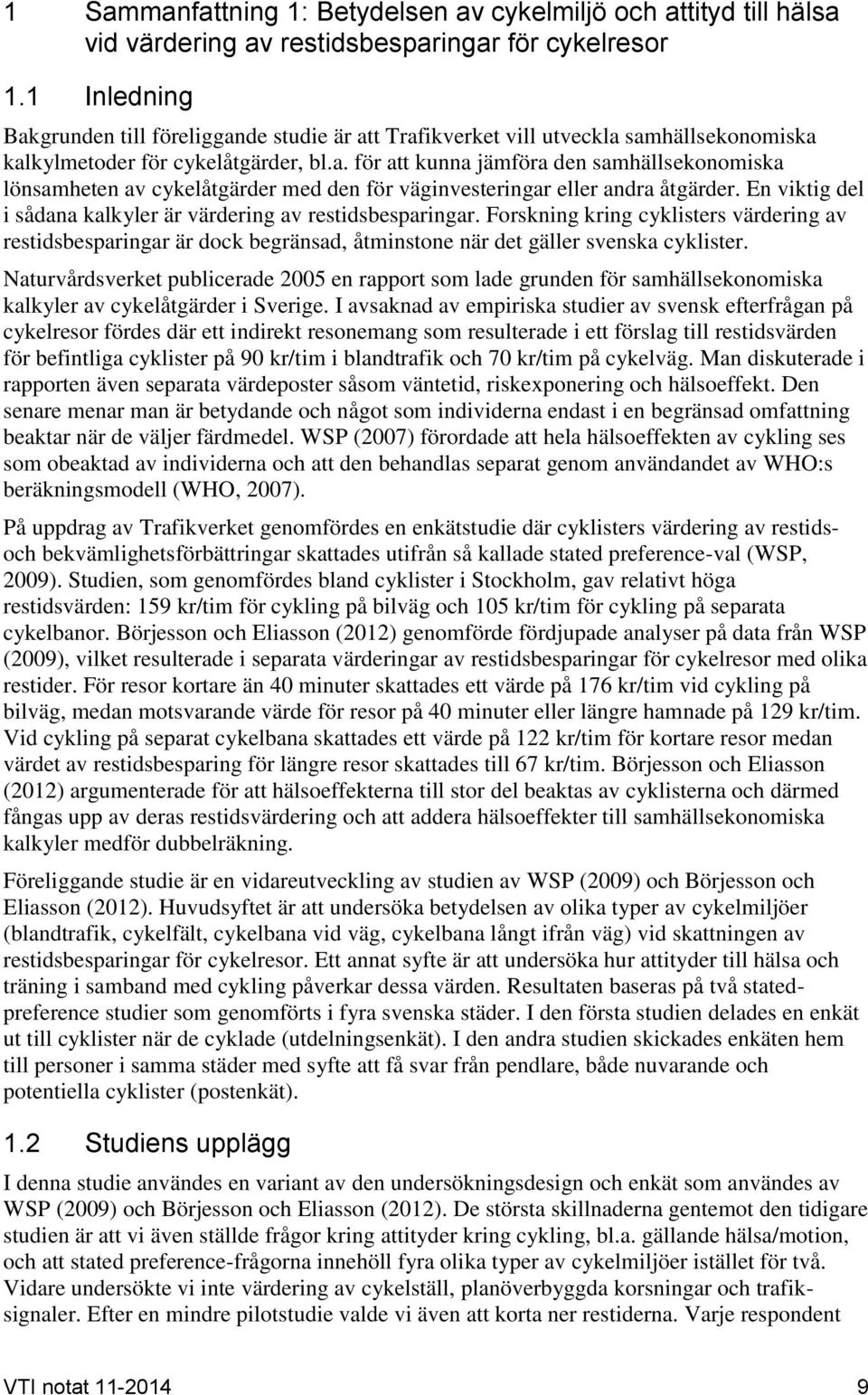 1 Sammanfattning 1: Betydelsen av cykelmiljö och attityd till hälsa vid värdering av restidsbesparingar för cykelresor

1.1 Inledning

Bakgrunden till föreliggande studie är att Trafikverket vill utveckla samhällsekonomiska kalkylmetoder för cykelåtgärder, bl.a. för att kunna jämföra den samhällsekonomiska lönsamheten av cykelåtgärder med den för väginvesteringar eller andra åtgärder. En viktig del i sådana kalkyler är värdering av restidsbesparingar. Forskning kring cyklisters värdering av restidsbesparingar är dock begränsad, åtminstone när det gäller svenska cyklister.

Naturvårdsverket publicerade 2005 en rapport som lade grunden för samhällsekonomiska kalkyler av cykelåtgärder i Sverige. I avsaknad av empiriska studier av svensk efterfrågan på cykelresor fördes där ett indirekt resonemang som resulterade i ett förslag till restidsvärden för befintliga cyklister på 90 kr/tim i blandtrafik och 70 kr/tim på cykelväg. Man diskuterade i rapporten även separata värdeposter såsom väntetid, riskexponering och hälsoeffekt. Den senare menar man är betydande och något som individerna endast i en begränsad omfattning beaktar när de väljer färdmedel. WSP (2007) förordade att hela hälsoeffekten av cykling ses som obeaktad av individerna och att den behandlas separat genom användandet av WHO:s beräkningsmodell (WHO, 2007).

På uppdrag av Trafikverket genomfördes en enkätstudie där cyklisters värdering av restids- och bekvämlighetsförbättringar skattades utifrån så kallade stated preference-val (WSP, 2009). Studien, som genomfördes bland cyklister i Stockholm, gav relativt höga restidsvärden: 159 kr/tim för cykling på bilväg och 105 kr/tim för cykling på separata cykelbanor. Börjesson och Eliasson (2012) genomförde fördjupade analyser på data från WSP (2009), vilket resulterade i separata värderingar av restidsbesparingar för cykelresor med olika restider. För resor kortare än 40 minuter skattades ett värde på 176 kr/tim vid cykling på bilväg, medan motsvarande värde för resor på 40 minuter eller längre hamnade på 129 kr/tim. Vid cykling på separat cykelbana skattades ett värde på 122 kr/tim för kortare resor medan värdet av restidsbesparing för längre resor skattades till 67 kr/tim. Börjesson och Eliasson (2012) argumenterade för att hälsoeffekterna till stor del beaktas av cyklisterna och därmed fångas upp av deras restidsvärdering och att addera hälsoeffekter till samhällsekonomiska kalkyler medför dubbelräkning.

Föreliggande studie är en vidareutveckling av studien av WSP (2009) och Börjesson och Eliasson (2012). Huvudsyftet är att undersöka betydelsen av olika typer av cykelmiljöer (blandtrafik, cykelfält, cykelbana vid väg, cykelbana långt ifrån väg) vid skattningen av restidsbesparingar för cykelresor. Ett annat syfte är att undersöka hur attityder till hälsa och träning i samband med cykling påverkar dessa värden. Resultaten baseras på två stated-preference studier som genomförts i fyra svenska städer. I den första studien delades en enkät ut till cyklister när de cyklade (utdelningsenkät). I den andra studien skickades enkäten hem till personer i samma städer med syfte att få svar från pendlare, både nuvarande och potentiella cyklister (postenkät).

1.2 Studiens upplägg

I denna studie användes en variant av den undersökningsdesign och enkät som användes av WSP (2009) och Börjesson och Eliasson (2012). De största skillnaderna gentemot den tidigare studien är att vi även ställde frågor kring attityder kring cykling, bl.a. gällande hälsa/motion, och att stated preference-frågorna innehöll fyra olika typer av cykelmiljöer istället för två. Vidare undersökte vi inte värdering av cykelställ, planöverbyggda korsningar och trafiksignaler. Efter en mindre pilotstudie valde vi även att korta ner restiderna. Varje respondent

VTI notat 11-2014 9